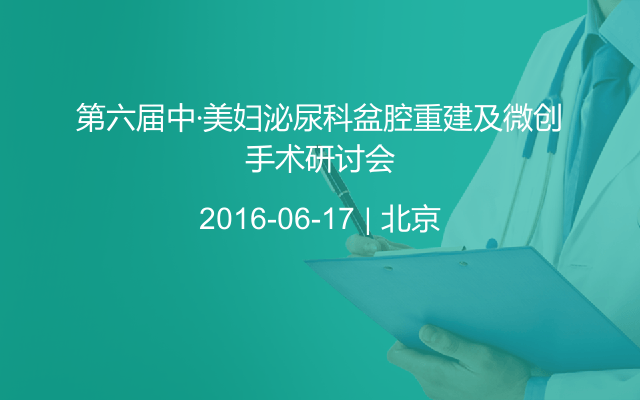 第六届中·美妇泌尿科盆腔重建及微创手术研讨会

2016-06-17 | 北京